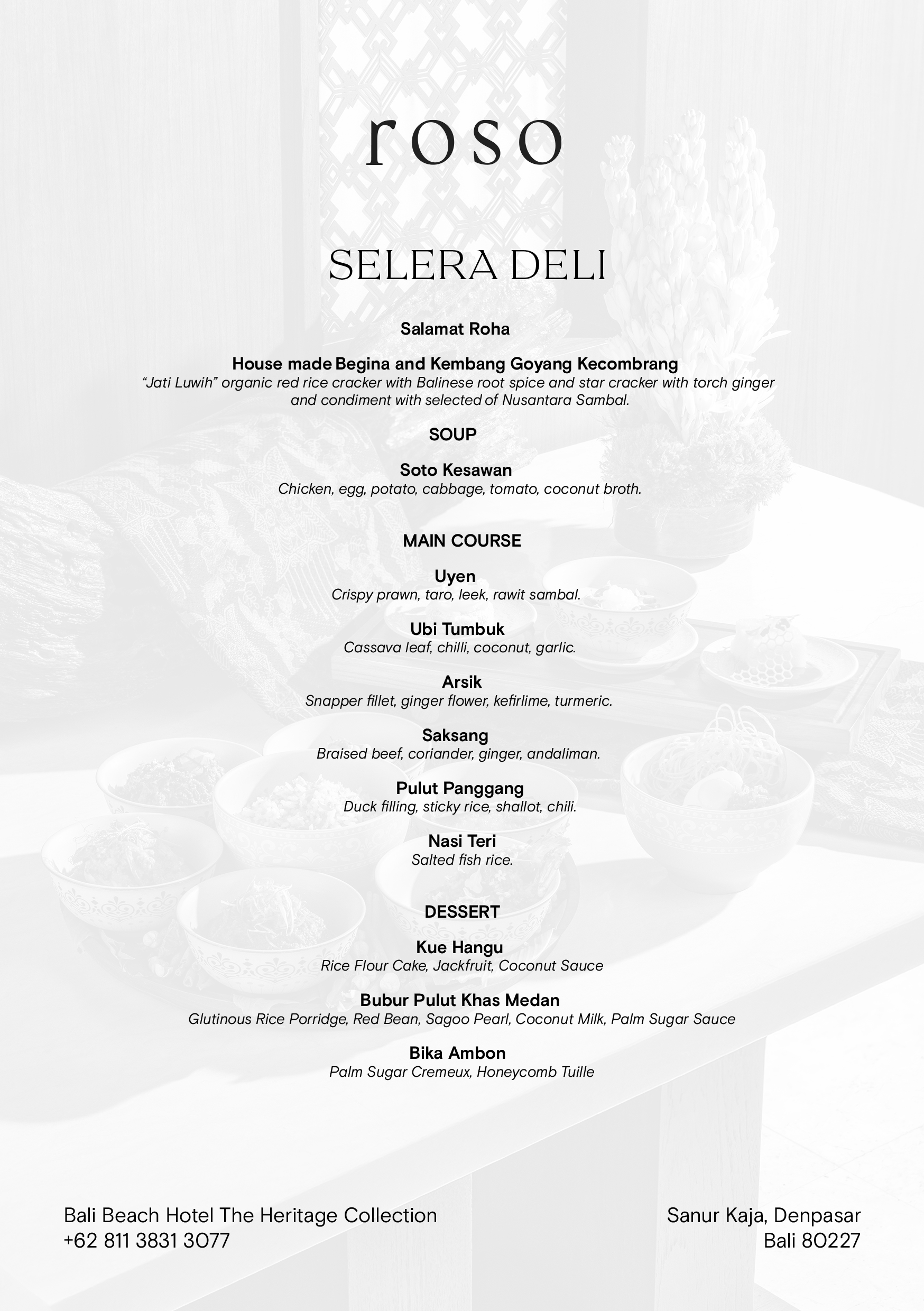 roso

SELERA DELI

Salamat Roha

House made Begina and Kembang Goyang Kecombrang
"Jati Luwih" organic red rice cracker with Balinese root spice and star cracker with torch ginger and condiment with selected of Nusantara Sambal.

SOUP

Soto Kesawan
Chicken, egg, potato, cabbage, tomato, coconut broth.

MAIN COURSE

Uyen
Crispy prawn, taro, leek, rawit sambal.

Ubi Tumbuk
Cassava leaf, chilli, coconut, garlic.

Arsik
Snapper fillet, ginger flower, kefirlime, turmeric.

Saksang
Braised beef, coriander, ginger, andaliman.

Pulut Panggang
Duck filling, sticky rice, shallot, chili.

Nasi Teri
Salted fish rice.

DESSERT

Kue Hangu
Rice Flour Cake, Jackfruit, Coconut Sauce

Bubur Pulut Khas Medan
Glutinous Rice Porridge, Red Bean, Sagoo Pearl, Coconut Milk, Palm Sugar Sauce

Bika Ambon
Palm Sugar Cremeux, Honeycomb Tuille

Bali Beach Hotel The Heritage Collection
+62 811 3831 3077

Sanur Kaja, Denpasar
Bali 80227